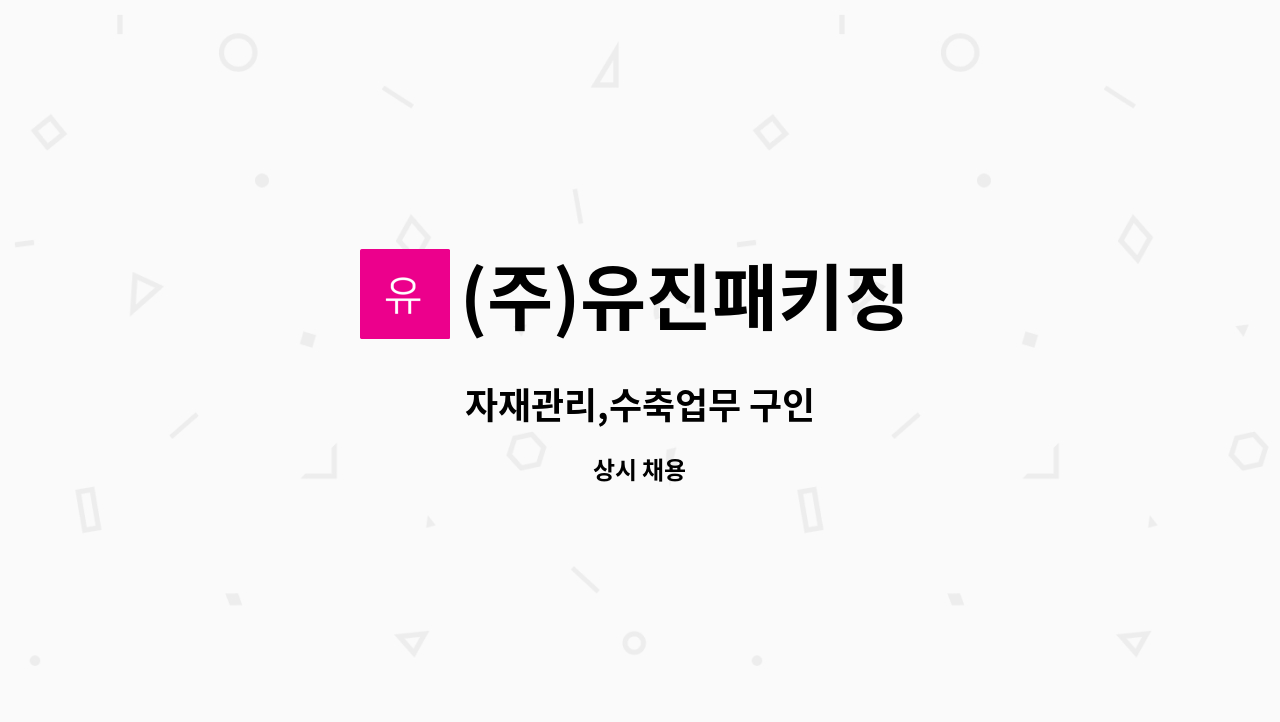 유

(주)유진패키징

자재관리,수축업무 구인

상시 채용